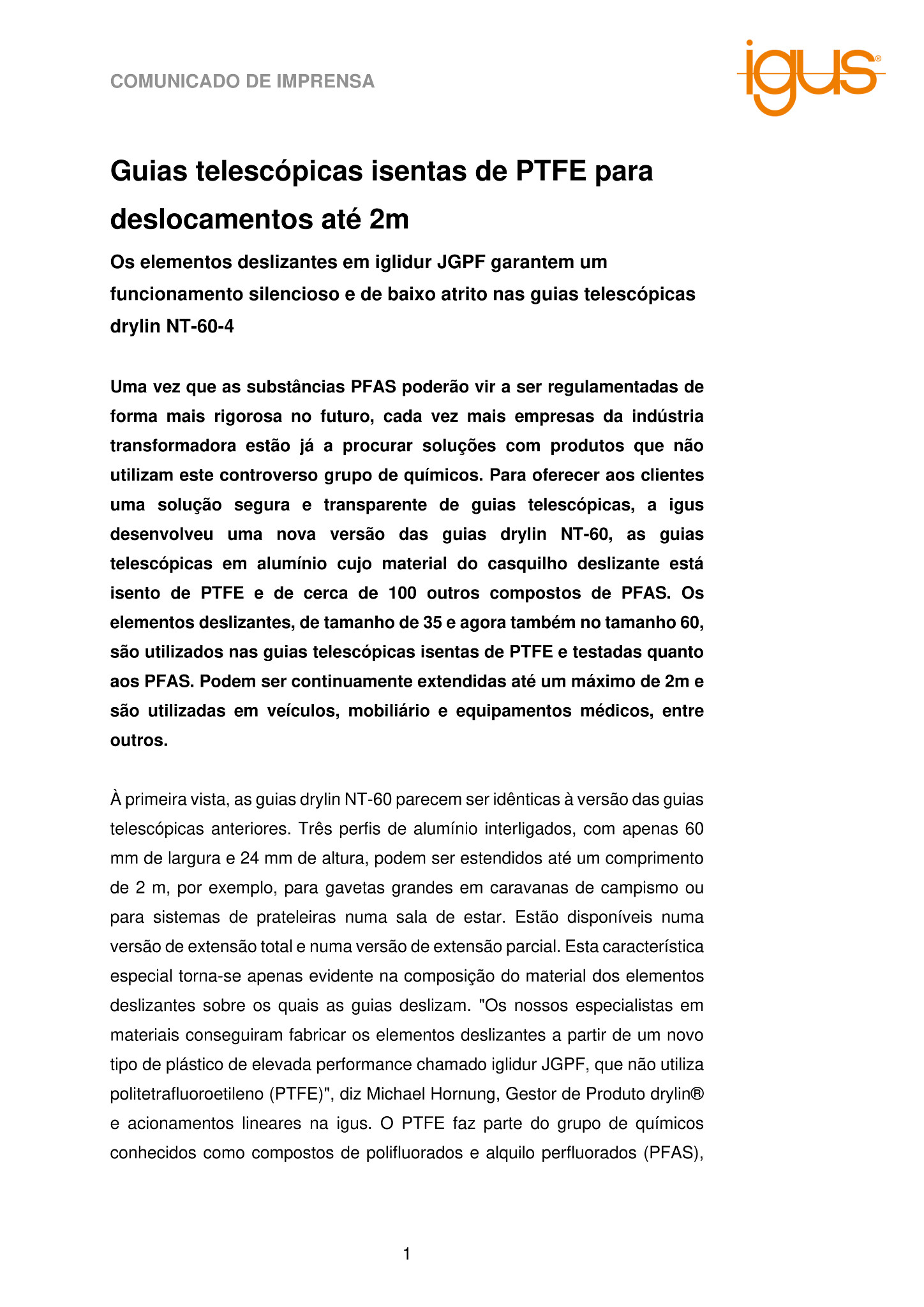 COMUNICADO DE IMPRENSA

igus®

Guias telescópicas isentas de PTFE para deslocamentos até 2m

Os elementos deslizantes em iglidur JGPF garantem um funcionamento silencioso e de baixo atrito nas guias telescópicas drylin NT-60-4

Uma vez que as substâncias PFAS poderão vir a ser regulamentadas de forma mais rigorosa no futuro, cada vez mais empresas da indústria transformadora estão já a procurar soluções com produtos que não utilizam este controverso grupo de químicos. Para oferecer aos clientes uma solução segura e transparente de guias telescópicas, a igus desenvolveu uma nova versão das guias drylin NT-60, as guias telescópicas em alumínio cujo material do casquilho deslizante está isento de PTFE e de cerca de 100 outros compostos de PFAS. Os elementos deslizantes, de tamanho de 35 e agora também no tamanho 60, são utilizados nas guias telescópicas isentas de PTFE e testadas quanto aos PFAS. Podem ser continuamente extendidas até um máximo de 2m e são utilizadas em veículos, mobiliário e equipamentos médicos, entre outros.

À primeira vista, as guias drylin NT-60 parecem ser idênticas à versão das guias telescópicas anteriores. Três perfis de alumínio interligados, com apenas 60 mm de largura e 24 mm de altura, podem ser estendidos até um comprimento de 2 m, por exemplo, para gavetas grandes em caravanas de campismo ou para sistemas de prateleiras numa sala de estar. Estão disponíveis numa versão de extensão total e numa versão de extensão parcial. Esta característica especial torna-se apenas evidente na composição do material dos elementos deslizantes sobre os quais as guias deslizam. "Os nossos especialistas em materiais conseguiram fabricar os elementos deslizantes a partir de um novo tipo de plástico de elevada performance chamado iglidur JGPF, que não utiliza politetrafluoroetileno (PTFE)", diz Michael Hornung, Gestor de Produto drylin® e acionamentos lineares na igus. O PTFE faz parte do grupo de químicos conhecidos como compostos de polifluorados e alquilo perfluorados (PFAS),

1